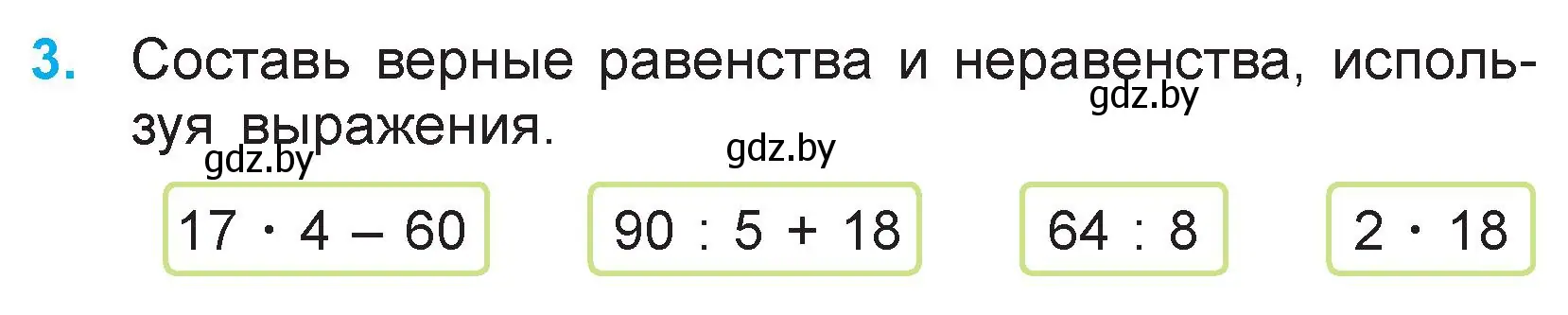 3. Составь верные равенства и неравенства, используя выражения.

gdz.by gdz.by gdz.by

$17 \cdot 4 - 60$

$90 : 5 + 18$

$64 : 8$

$2 \cdot 18$